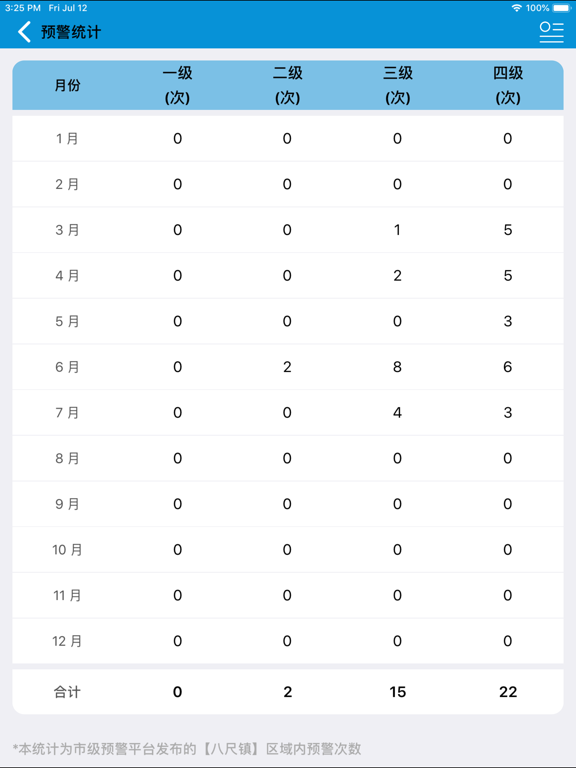 3:25 PM Fri Jul 12

100%

预警统计

| 月份 | 一级 (次) | 二级 (次) | 三级 (次) | 四级 (次) |
|---|---|---|---|---|
| 1 月 | 0 | 0 | 0 | 0 |
| 2 月 | 0 | 0 | 0 | 0 |
| 3 月 | 0 | 0 | 1 | 5 |
| 4 月 | 0 | 0 | 2 | 5 |
| 5 月 | 0 | 0 | 0 | 3 |
| 6 月 | 0 | 2 | 8 | 6 |
| 7 月 | 0 | 0 | 4 | 3 |
| 8 月 | 0 | 0 | 0 | 0 |
| 9 月 | 0 | 0 | 0 | 0 |
| 10 月 | 0 | 0 | 0 | 0 |
| 11 月 | 0 | 0 | 0 | 0 |
| 12 月 | 0 | 0 | 0 | 0 |
| 合计 | 0 | 2 | 15 | 22 |

*本统计为市级预警平台发布的【八尺镇】区域内预警次数